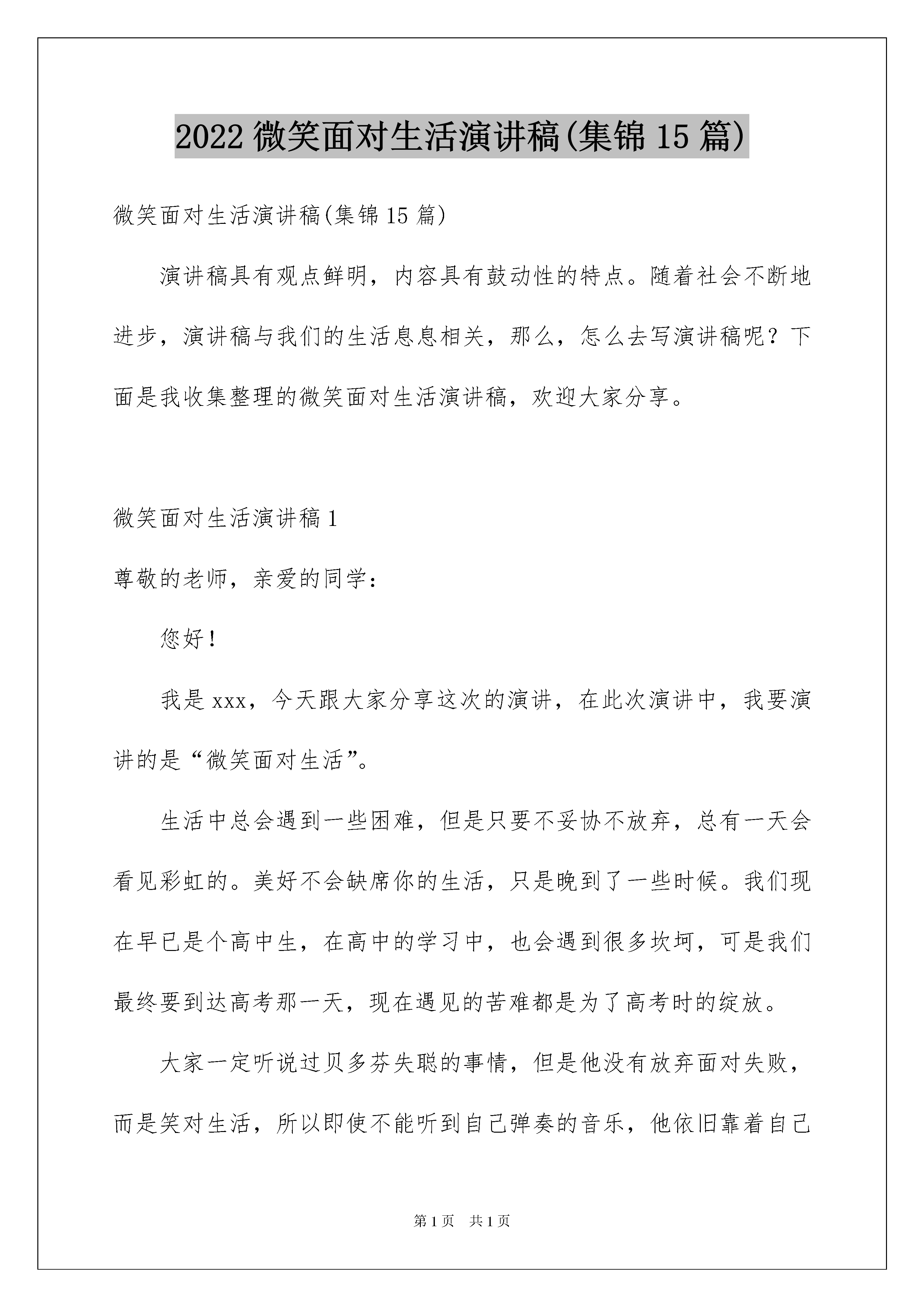 2022 微笑面对生活演讲稿(集锦 15 篇)

微笑面对生活演讲稿(集锦 15 篇)

演讲稿具有观点鲜明，内容具有鼓动性的特点。随着社会不断地进步，演讲稿与我们的生活息息相关，那么，怎么去写演讲稿呢？下面是我收集整理的微笑面对生活演讲稿，欢迎大家分享。

微笑面对生活演讲稿 1

尊敬的老师，亲爱的同学：

您好！

我是 xxx，今天跟大家分享这次的演讲，在此次演讲中，我要演讲的是“微笑面对生活”。

生活中总会遇到一些困难，但是只要不妥协不放弃，总有一天会看见彩虹的。美好不会缺席你的生活，只是晚到了一些时候。我们现在早已是个高中生，在高中的学习中，也会遇到很多坎坷，可是我们最终要到达高考那一天，现在遇见的苦难都是为了高考时的绽放。

大家一定听说过贝多芬失聪的事情，但是他没有放弃面对失败，而是笑对生活，所以即使不能听到自己弹奏的音乐，他依旧靠着自己

第 1 页 共 1 页